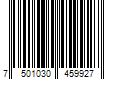 7 501030 459927